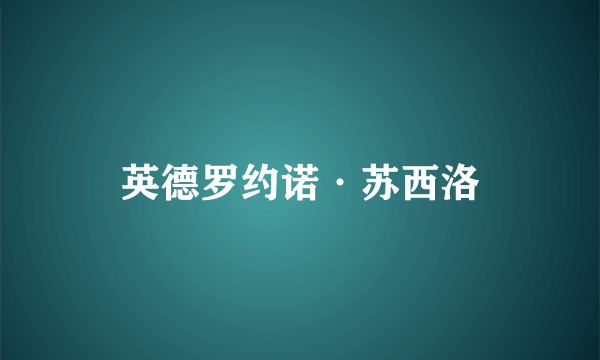 英德罗约诺·苏西洛